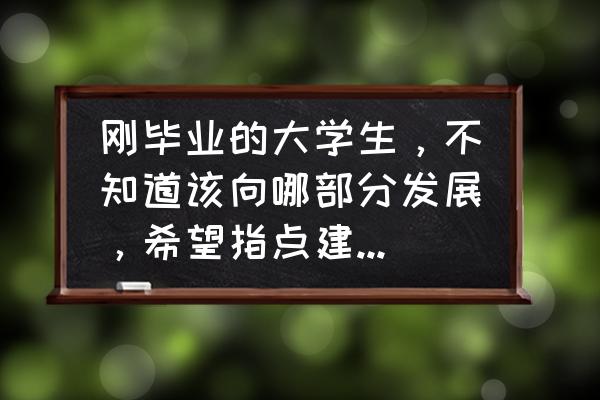 刚毕业的大学生，不知道该向哪部分发展，希望指点建...